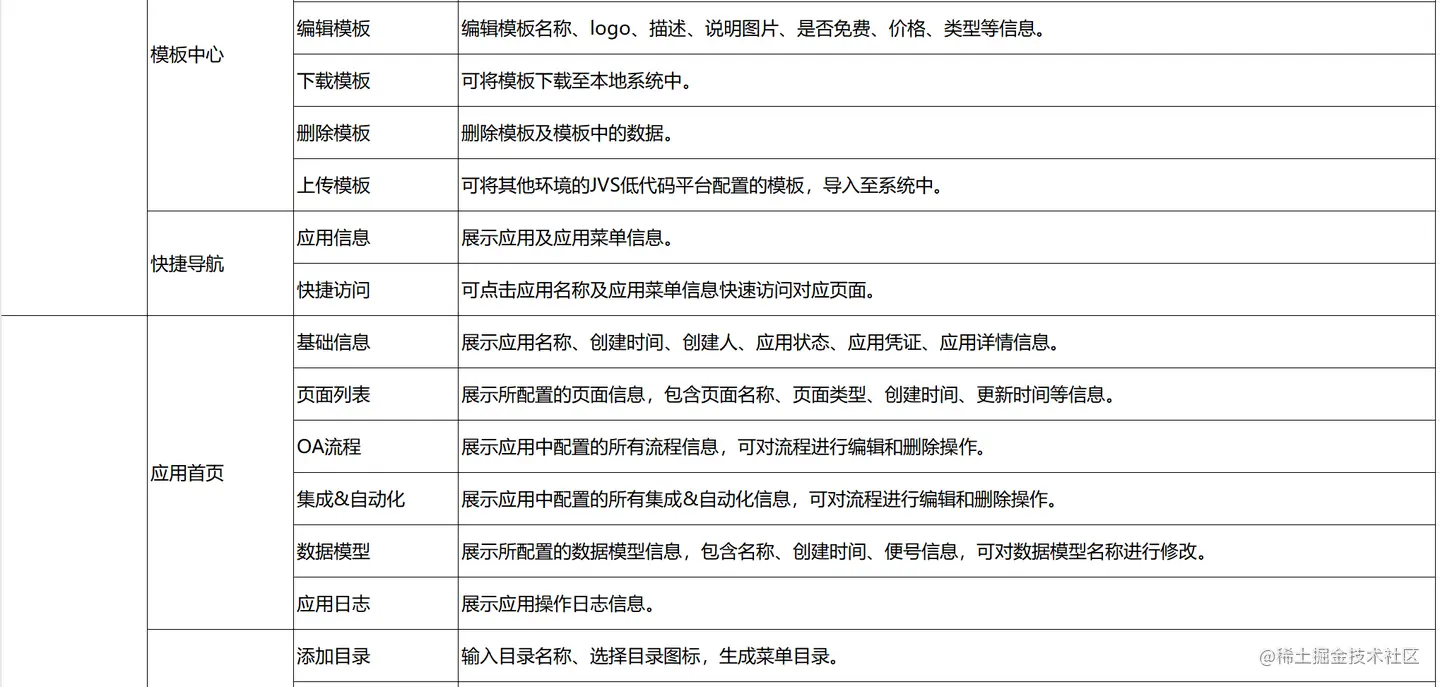 |  |  |  |  |
|---|---|---|---|
|  | 模板中心 | 编辑模板 | 编辑模板名称、logo、描述、说明图片、是否免费、价格、类型等信息。 |
|  |  | 下载模板 | 可将模板下载至本地系统中。 |
|  |  | 删除模板 | 删除模板及模板中的数据。 |
|  |  | 上传模板 | 可将其他环境的JVS低代码平台配置的模板，导入至系统中。 |
|  | 快捷导航 | 应用信息 | 展示应用及应用菜单信息。 |
|  |  | 快捷访问 | 可点击应用名称及应用菜单信息快速访问对应页面。 |
|  | 应用首页 | 基础信息 | 展示应用名称、创建时间、创建人、应用状态、应用凭证、应用详情信息。 |
|  |  | 页面列表 | 展示所配置的页面信息，包含页面名称、页面类型、创建时间、更新时间等信息。 |
|  |  | OA流程 | 展示应用中配置的所有流程信息，可对流程进行编辑和删除操作。 |
|  |  | 集成&自动化 | 展示应用中配置的所有集成&自动化信息，可对流程进行编辑和删除操作。 |
|  |  | 数据模型 | 展示所配置的数据模型信息，包含名称、创建时间、便号信息，可对数据模型名称进行修改。 |
|  |  | 应用日志 | 展示应用操作日志信息。 |
|  |  | 添加目录 | 输入目录名称、选择目录图标，生成菜单目录。 |

@稀土掘金技术社区